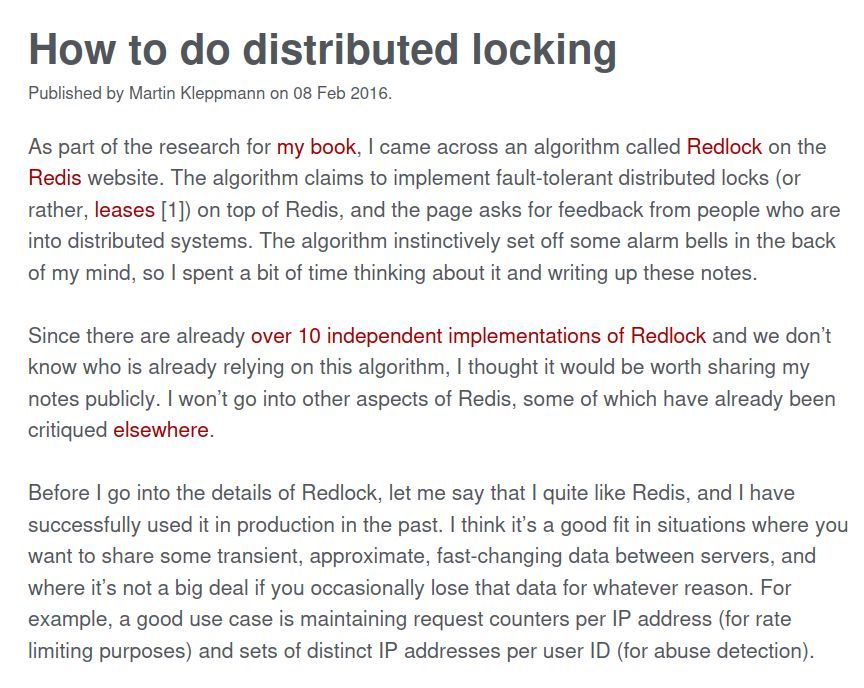 How to do distributed locking

Published by Martin Kleppmann on 08 Feb 2016.

As part of the research for my book, I came across an algorithm called Redlock on the Redis website. The algorithm claims to implement fault-tolerant distributed locks (or rather, leases [1]) on top of Redis, and the page asks for feedback from people who are into distributed systems. The algorithm instinctively set off some alarm bells in the back of my mind, so I spent a bit of time thinking about it and writing up these notes.

Since there are already over 10 independent implementations of Redlock and we don't know who is already relying on this algorithm, I thought it would be worth sharing my notes publicly. I won't go into other aspects of Redis, some of which have already been critiqued elsewhere.

Before I go into the details of Redlock, let me say that I quite like Redis, and I have successfully used it in production in the past. I think it's a good fit in situations where you want to share some transient, approximate, fast-changing data between servers, and where it's not a big deal if you occasionally lose that data for whatever reason. For example, a good use case is maintaining request counters per IP address (for rate limiting purposes) and sets of distinct IP addresses per user ID (for abuse detection).